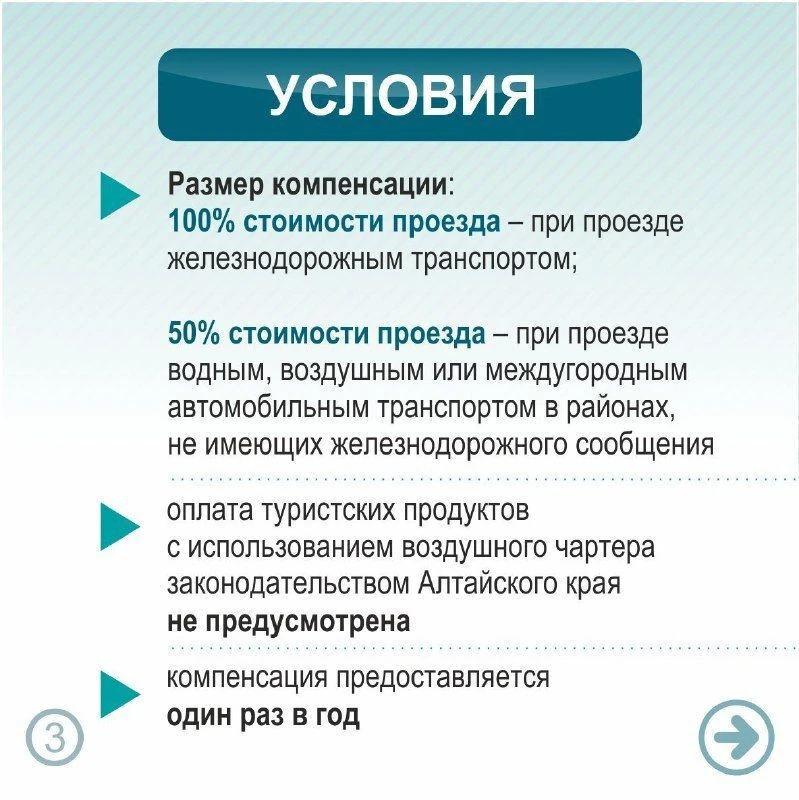 УСЛОВИЯ

Размер компенсации:
100% стоимости проезда – при проезде железнодорожным транспортом;

50% стоимости проезда – при проезде водным, воздушным или междугородным автомобильным транспортом в районах, не имеющих железнодорожного сообщения

оплата туристских продуктов с использованием воздушного чартера законодательством Алтайского края не предусмотрена

компенсация предоставляется один раз в год

3